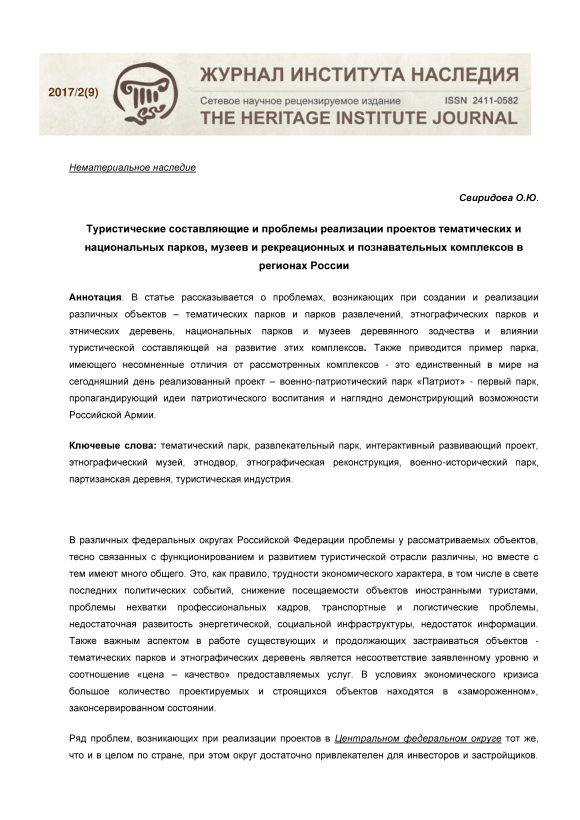 2017/2(9)

ЖУРНАЛ ИНСТИТУТА НАСЛЕДИЯ
Сетевое научное рецензируемое издание ISSN 2411-0582
THE HERITAGE INSTITUTE JOURNAL

Нематериальное наследие

Свиридова О.Ю.

Туристические составляющие и проблемы реализации проектов тематических и национальных парков, музеев и рекреационных и познавательных комплексов в регионах России

Аннотация. В статье рассказывается о проблемах, возникающих при создании и реализации различных объектов – тематических парков и парков развлечений, этнографических парков и этнических деревень, национальных парков и музеев деревянного зодчества и влиянии туристической составляющей на развитие этих комплексов. Также приводится пример парка, имеющего несомненные отличия от рассмотренных комплексов - это единственный в мире на сегодняшний день реализованный проект – военно-патриотический парк «Патриот» - первый парк, пропагандирующий идеи патриотического воспитания и наглядно демонстрирующий возможности Российской Армии.

Ключевые слова: тематический парк, развлекательный парк, интерактивный развивающий проект, этнографический музей, этнодвор, этнографическая реконструкция, военно-исторический парк, партизанская деревня, туристическая индустрия.

В различных федеральных округах Российской Федерации проблемы у рассматриваемых объектов, тесно связанных с функционированием и развитием туристической отрасли различны, но вместе с тем имеют много общего. Это, как правило, трудности экономического характера, в том числе в свете последних политических событий, снижение посещаемости объектов иностранными туристами, проблемы нехватки профессиональных кадров, транспортные и логистические проблемы, недостаточная развитость энергетической, социальной инфраструктуры, недостаток информации. Также важным аспектом в работе существующих и продолжающих застраиваться объектов - тематических парков и этнографических деревень является несоответствие заявленному уровню и соотношение «цена – качество» предоставляемых услуг. В условиях экономического кризиса большое количество проектируемых и строящихся объектов находятся в «замороженном», законсервированном состоянии.

Ряд проблем, возникающих при реализации проектов в Центральном федеральном округе тот же, что и в целом по стране, при этом округ достаточно привлекателен для инвесторов и застройщиков.